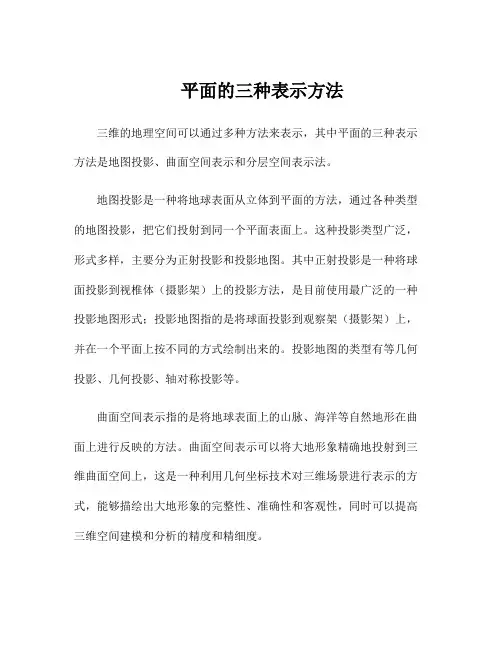 平面的三种表示方法

三维的地理空间可以通过多种方法来表示，其中平面的三种表示方法是地图投影、曲面空间表示和分层空间表示法。

地图投影是一种将地球表面从立体到平面的方法，通过各种类型的地图投影，把它们投射到同一个平面表面上。这种投影类型广泛，形式多样，主要分为正射投影和投影地图。其中正射投影是一种将球面投影到视椎体（摄影架）上的投影方法，是目前使用最广泛的一种投影地图形式；投影地图指的是将球面投影到观察架（摄影架）上，并在一个平面上按不同的方式绘制出来的。投影地图的类型有等几何投影、几何投影、轴对称投影等。

曲面空间表示指的是将地球表面上的山脉、海洋等自然地形在曲面上进行反映的方法。曲面空间表示可以将大地形象精确地投射到三维曲面空间上，这是一种利用几何坐标技术对三维场景进行表示的方式，能够描绘出大地形象的完整性、准确性和客观性，同时可以提高三维空间建模和分析的精度和精细度。